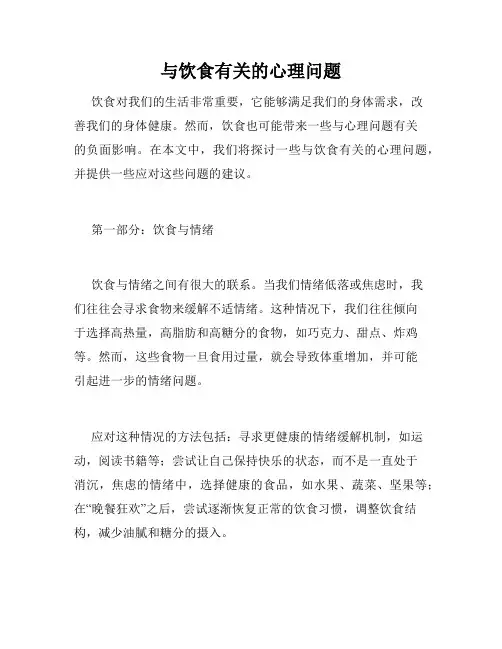 与饮食有关的心理问题

饮食对我们的生活非常重要，它能够满足我们的身体需求，改善我们的身体健康。然而，饮食也可能带来一些与心理问题有关的负面影响。在本文中，我们将探讨一些与饮食有关的心理问题，并提供一些应对这些问题的建议。

第一部分：饮食与情绪

饮食与情绪之间有很大的联系。当我们情绪低落或焦虑时，我们往往会寻求食物来缓解不适情绪。这种情况下，我们往往倾向于选择高热量，高脂肪和高糖分的食物，如巧克力、甜点、炸鸡等。然而，这些食物一旦食用过量，就会导致体重增加，并可能引起进一步的情绪问题。

应对这种情况的方法包括：寻求更健康的情绪缓解机制，如运动，阅读书籍等；尝试让自己保持快乐的状态，而不是一直处于消沉，焦虑的情绪中，选择健康的食品，如水果、蔬菜、坚果等；在“晚餐狂欢”之后，尝试逐渐恢复正常的饮食习惯，调整饮食结构，减少油腻和糖分的摄入。